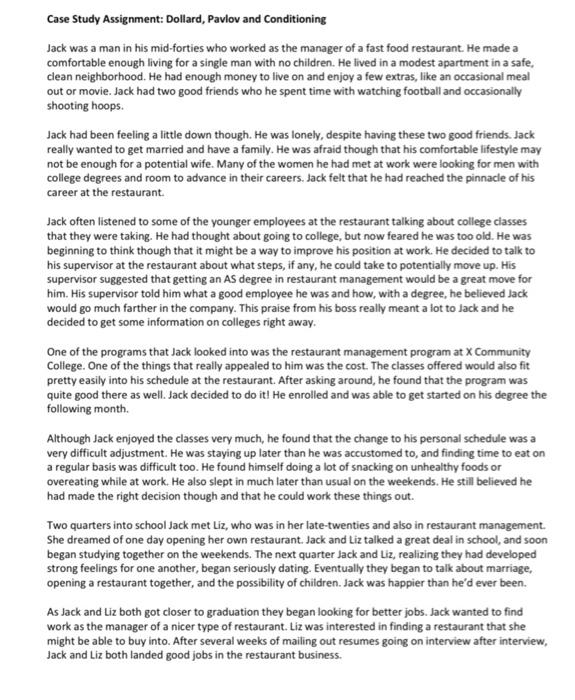 Case Study Assignment: Dollard, Pavlov and Conditioning

Jack was a man in his mid-forties who worked as the manager of a fast food restaurant. He made a comfortable enough living for a single man with no children. He lived in a modest apartment in a safe, clean neighborhood. He had enough money to live on and enjoy a few extras, like an occasional meal out or movie. Jack had two good friends who he spent time with watching football and occasionally shooting hoops.

Jack had been feeling a little down though. He was lonely, despite having these two good friends. Jack really wanted to get married and have a family. He was afraid though that his comfortable lifestyle may not be enough for a potential wife. Many of the women he had met at work were looking for men with college degrees and room to advance in their careers. Jack felt that he had reached the pinnacle of his career at the restaurant.

Jack often listened to some of the younger employees at the restaurant talking about college classes that they were taking. He had thought about going to college, but now feared he was too old. He was beginning to think though that it might be a way to improve his position at work. He decided to talk to his supervisor at the restaurant about what steps, if any, he could take to potentially move up. His supervisor suggested that getting an AS degree in restaurant management would be a great move for him. His supervisor told him what a good employee he was and how, with a degree, he believed Jack would go much farther in the company. This praise from his boss really meant a lot to Jack and he decided to get some information on colleges right away.

One of the programs that Jack looked into was the restaurant management program at X Community College. One of the things that really appealed to him was the cost. The classes offered would also fit pretty easily into his schedule at the restaurant. After asking around, he found that the program was quite good there as well. Jack decided to do it! He enrolled and was able to get started on his degree the following month.

Although Jack enjoyed the classes very much, he found that the change to his personal schedule was a very difficult adjustment. He was staying up later than he was accustomed to, and finding time to eat on a regular basis was difficult too. He found himself doing a lot of snacking on unhealthy foods or overeating while at work. He also slept in much later than usual on the weekends. He still believed he had made the right decision though and that he could work these things out.

Two quarters into school Jack met Liz, who was in her late-twenties and also in restaurant management. She dreamed of one day opening her own restaurant. Jack and Liz talked a great deal in school, and soon began studying together on the weekends. The next quarter Jack and Liz, realizing they had developed strong feelings for one another, began seriously dating. Eventually they began to talk about marriage, opening a restaurant together, and the possibility of children. Jack was happier than he'd ever been.

As Jack and Liz both got closer to graduation they began looking for better jobs. Jack wanted to find work as the manager of a nicer type of restaurant. Liz was interested in finding a restaurant that she might be able to buy into. After several weeks of mailing out resumes going on interview after interview, Jack and Liz both landed good jobs in the restaurant business.